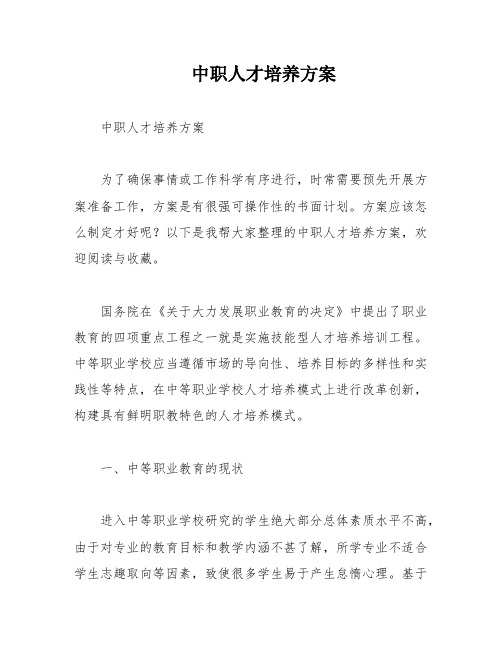 中职人才培养方案

中职人才培养方案

为了确保事情或工作科学有序进行，时常需要预先开展方案准备工作，方案是有很强可操作性的书面计划。方案应该怎么制定才好呢？以下是我帮大家整理的中职人才培养方案，欢迎阅读与收藏。

国务院在《关于大力发展职业教育的决定》中提出了职业教育的四项重点工程之一就是实施技能型人才培养培训工程。中等职业学校应当遵循市场的导向性、培养目标的多样性和实践性等特点，在中等职业学校人才培养模式上进行改革创新，构建具有鲜明职教特色的人才培养模式。

一、中等职业教育的现状

进入中等职业学校研究的学生绝大部分总体素质水平不高，由于对专业的教育目标和教学内涵不甚了解，所学专业不适合学生志趣取向等因素，致使很多学生易于产生怠惰心理。基于